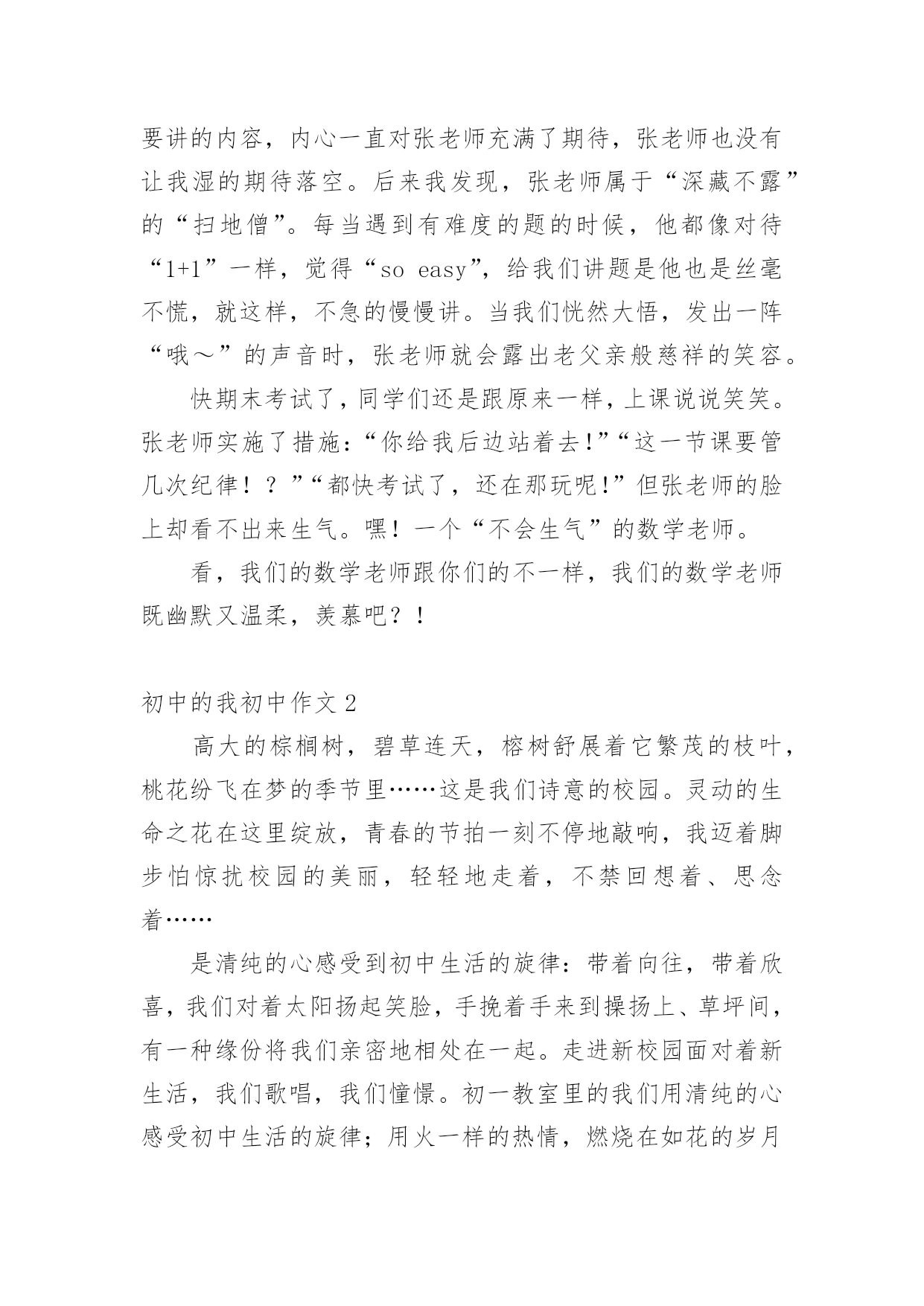 要讲的内容，内心一直对张老师充满了期待，张老师也没有让我湿的期待落空。后来我发现，张老师属于“深藏不露”的“扫地僧”。每当遇到有难度的题的时候，他都像对待“1+1”一样，觉得“so easy”，给我们讲题是他也是丝毫不慌，就这样，不急的慢慢讲。当我们恍然大悟，发出一阵“哦～”的声音时，张老师就会露出老父亲般慈祥的笑容。

快期末考试了，同学们还是跟原来一样，上课说说笑笑。张老师实施了措施：“你给我后边站着去!”“这一节课要管几次纪律！？”“都快考试了，还在那玩呢!”但张老师的脸上却看不出来生气。嘿！一个“不会生气”的数学老师。

看，我们的数学老师跟你们的不一样，我们的数学老师既幽默又温柔，羡慕吧？！

初中的我初中作文 2

高大的棕榈树，碧草连天，榕树舒展着它繁茂的枝叶，桃花纷飞在梦的季节里……这是我们诗意的校园。灵动的生命之花在这里绽放，青春的节拍一刻不停地敲响，我迈着脚步怕惊扰校园的美丽，轻轻地走着，不禁回想着、思念着……

是清纯的心感受到初中生活的旋律：带着向往，带着欣喜，我们对着太阳扬起笑脸，手挽着手来到操扬上、草坪间，有一种缘份将我们亲密地相处在一起。走进新校园面对着新生活，我们歌唱，我们憧憬。初一教室里的我们用清纯的心感受初中生活的旋律；用火一样的热情，燃烧在如花的岁月